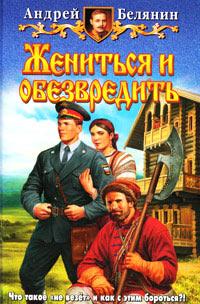 Андрей Белянин

Жениться и обезвредить

Что такое «не везёт» и как с этим бороться?!